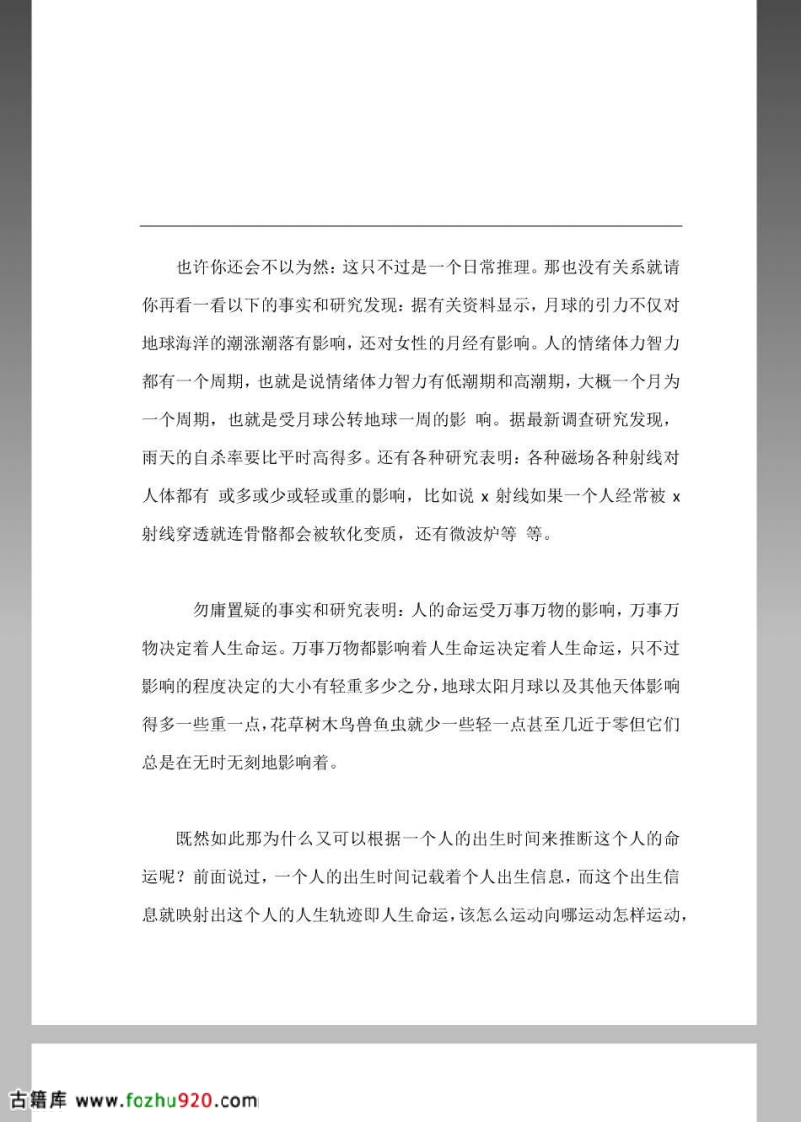 也许你还会不以为然：这只不过是一个日常推理。那也没有关系就请你再看一看以下的事实和研究发现：据有关资料显示，月球的引力不仅对地球海洋的潮涨潮落有影响，还对女性的月经有影响。人的情绪体力智力都有一个周期，也就是说情绪体力智力有低潮期和高潮期，大概一个月为一个周期，也就是受月球公转地球一周的影 响。据最新调查研究发现，雨天的自杀率要比平时高得多。还有各种研究表明：各种磁场各种射线对人体都有 或多或少或轻或重的影响，比如说 x 射线如果一个人经常被 x 射线穿透就连骨骼都会被软化变质，还有微波炉等 等。

勿庸置疑的事实和研究表明：人的命运受万事万物的影响，万事万物决定着人生命运。万事万物都影响着人生命运决定着人生命运，只不过影响的程度决定的大小有轻重多少之分，地球太阳月球以及其他天体影响得多一些重一点，花草树木鸟兽鱼虫就少一些轻一点甚至几近于零但它们总是在无时无刻地影响着。

既然如此那为什么又可以根据一个人的出生时间来推断这个人的命运呢？前面说过，一个人的出生时间记载着个人出生信息，而这个出生信息就映射出这个人的人生轨迹即人生命运，该怎么运动向哪运动怎样运动，

古籍库 www.fozhu920.com